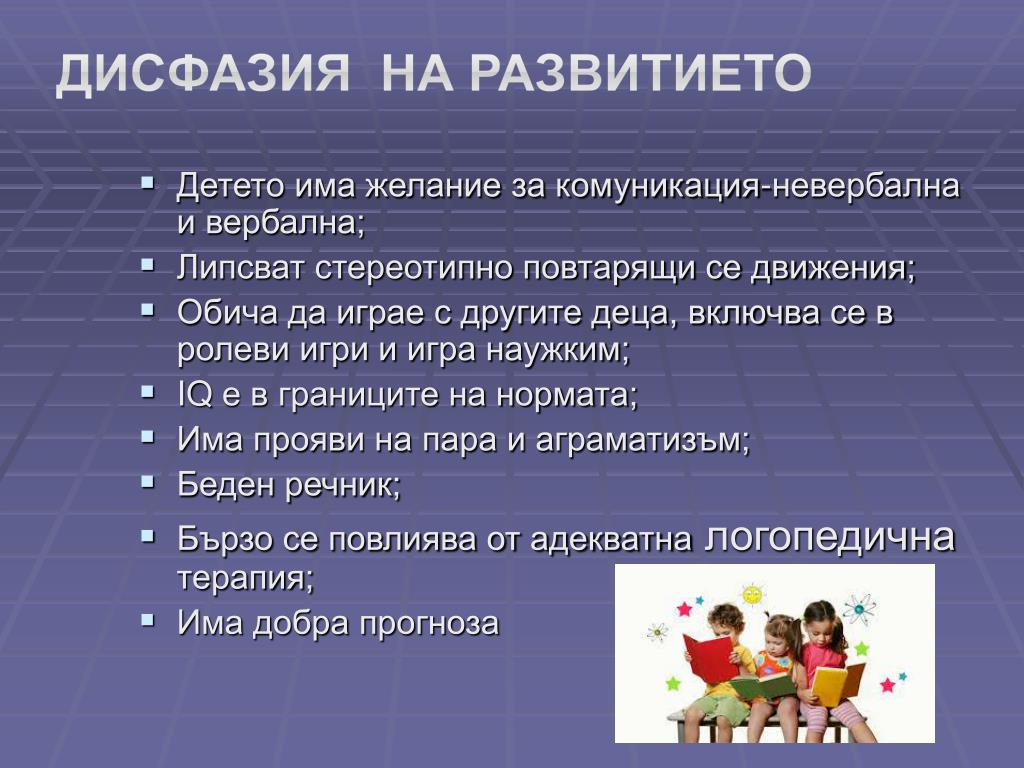 ДИСФАЗИЯ НА РАЗВИТИЕТО

▪ Детето има желание за комуникация-невербална и вербална;
▪ Липсват стереотипно повтарящи се движения;
▪ Обича да играе с другите деца, включва се в ролеви игри и игра наужким;
▪ IQ е в границите на нормата;
▪ Има прояви на пара и аграматизъм;
▪ Беден речник;
▪ Бързо се повлиява от адекватна логопедична терапия;
▪ Има добра прогноза